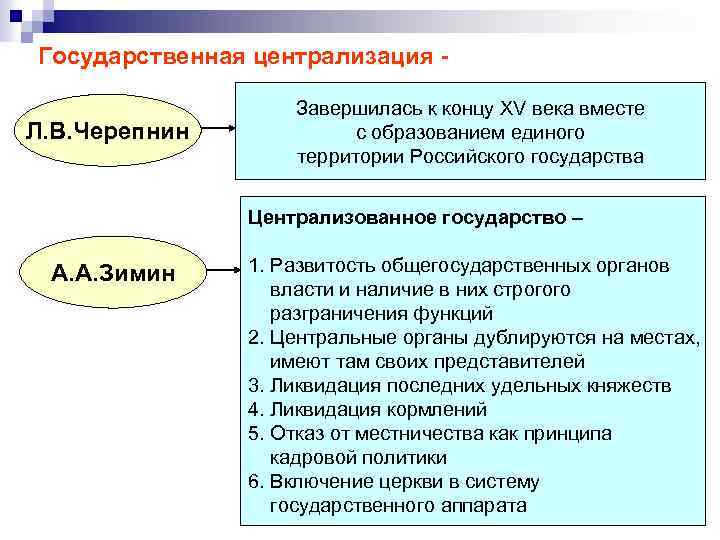 Государственная централизация -

Л.В.Черепнин

Завершилась к концу XV века вместе с образованием единого территории Российского государства

А.А.Зимин

Централизованное государство –

1. Развитость общегосударственных органов власти и наличие в них строгого разграничения функций
2. Центральные органы дублируются на местах, имеют там своих представителей
3. Ликвидация последних удельных княжеств
4. Ликвидация кормлений
5. Отказ от местничества как принципа кадровой политики
6. Включение церкви в систему государственного аппарата